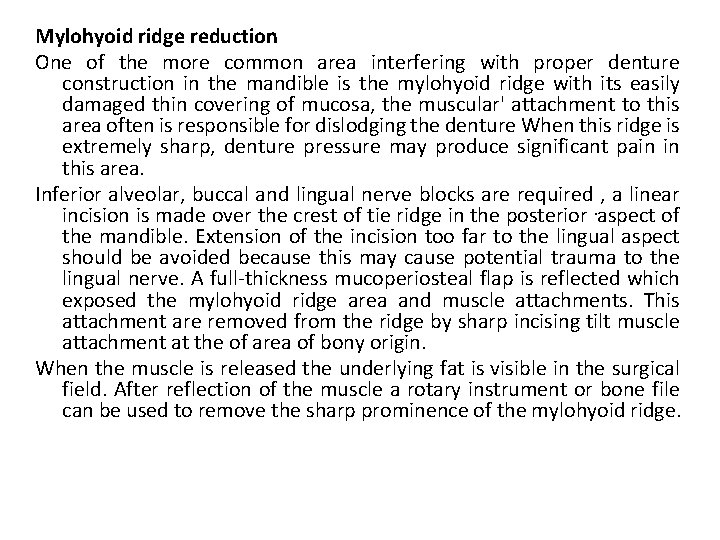 Mylohyoid ridge reduction

One of the more common area interfering with proper denture construction in the mandible is the mylohyoid ridge with its easily damaged thin covering of mucosa, the muscular' attachment to this area often is responsible for dislodging the denture When this ridge is extremely sharp, denture pressure may produce significant pain in this area.

Inferior alveolar, buccal and lingual nerve blocks are required , a linear incision is made over the crest of tie ridge in the posterior ·aspect of the mandible. Extension of the incision too far to the lingual aspect should be avoided because this may cause potential trauma to the lingual nerve. A full-thickness mucoperiosteal flap is reflected which exposed the mylohyoid ridge area and muscle attachments. This attachment are removed from the ridge by sharp incising tilt muscle attachment at the of area of bony origin.

When the muscle is released the underlying fat is visible in the surgical field. After reflection of the muscle a rotary instrument or bone file can be used to remove the sharp prominence of the mylohyoid ridge.